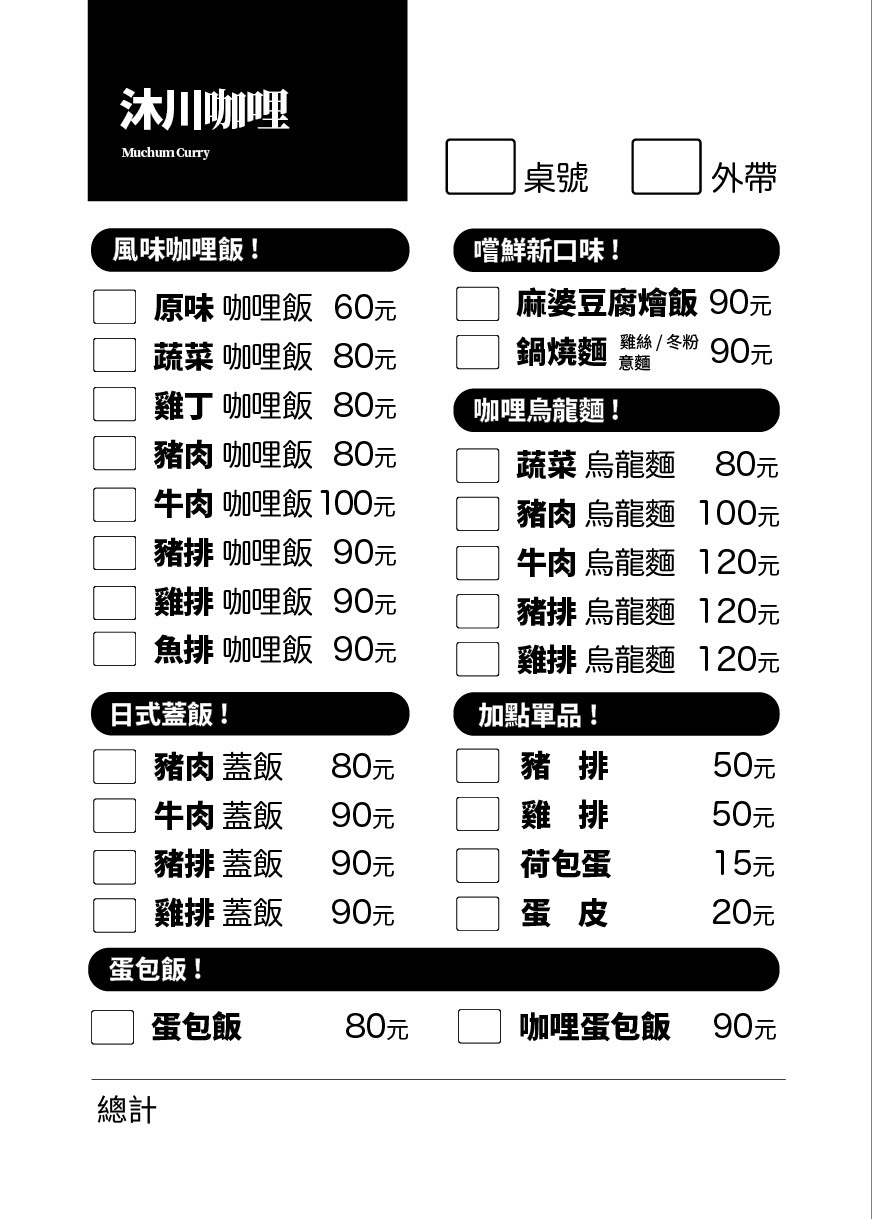 沐川咖哩
Muchum Curry

桌號 外帶

風味咖哩飯！

原味 咖哩飯 60元
蔬菜 咖哩飯 80元
雞丁 咖哩飯 80元
豬肉 咖哩飯 80元
牛肉 咖哩飯 100元
豬排 咖哩飯 90元
雞排 咖哩飯 90元
魚排 咖哩飯 90元

日式蓋飯！

豬肉 蓋飯 80元
牛肉 蓋飯 90元
豬排 蓋飯 90元
雞排 蓋飯 90元

嚐鮮新口味！

麻婆豆腐燴飯 90元
鍋燒麵 雞絲 / 冬粉 意麵 90元

咖哩烏龍麵！

蔬菜 烏龍麵 80元
豬肉 烏龍麵 100元
牛肉 烏龍麵 120元
豬排 烏龍麵 120元
雞排 烏龍麵 120元

加點單品！

豬 排 50元
雞 排 50元
荷包蛋 15元
蛋 皮 20元

蛋包飯！

蛋包飯 80元
咖哩蛋包飯 90元

總計